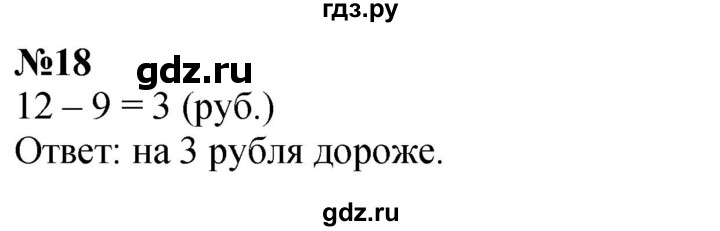 гдз.ру

№18 gdz.ru
$12 - 9 = 3$ (руб.)
Ответ: на 3 рубля дороже.

gdz.ru